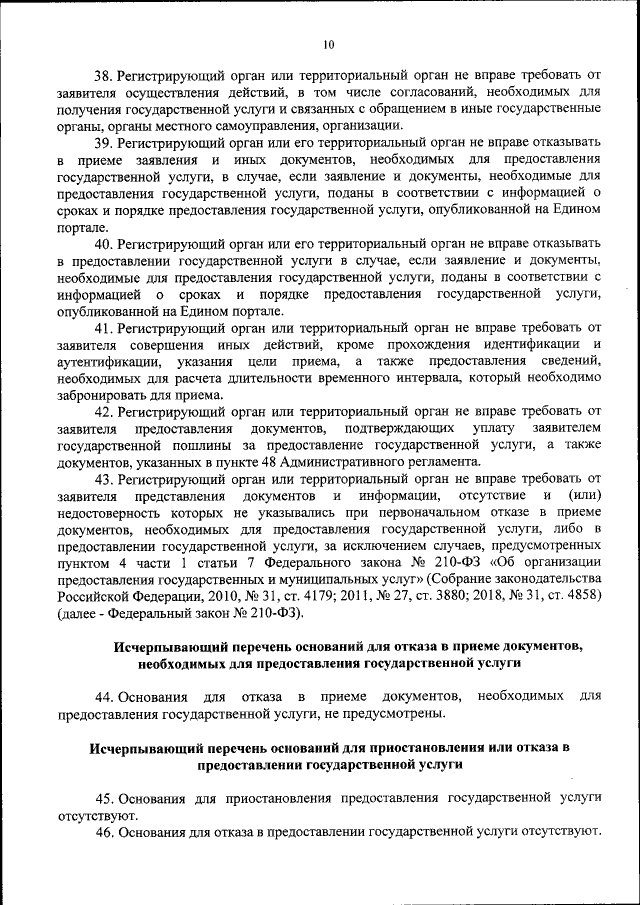 10

38. Регистрирующий орган или территориальный орган не вправе требовать от заявителя осуществления действий, в том числе согласований, необходимых для получения государственной услуги и связанных с обращением в иные государственные органы, органы местного самоуправления, организации.

39. Регистрирующий орган или его территориальный орган не вправе отказывать в приеме заявления и иных документов, необходимых для предоставления государственной услуги, в случае, если заявление и документы, необходимые для предоставления государственной услуги, поданы в соответствии с информацией о сроках и порядке предоставления государственной услуги, опубликованной на Едином портале.

40. Регистрирующий орган или его территориальный орган не вправе отказывать в предоставлении государственной услуги в случае, если заявление и документы, необходимые для предоставления государственной услуги, поданы в соответствии с информацией о сроках и порядке предоставления государственной услуги, опубликованной на Едином портале.

41. Регистрирующий орган или территориальный орган не вправе требовать от заявителя совершения иных действий, кроме прохождения идентификации и аутентификации, указания цели приема, а также предоставления сведений, необходимых для расчета длительности временного интервала, который необходимо забронировать для приема.

42. Регистрирующий орган или территориальный орган не вправе требовать от заявителя предоставления документов, подтверждающих уплату заявителем государственной пошлины за предоставление государственной услуги, а также документов, указанных в пункте 48 Административного регламента.

43. Регистрирующий орган или территориальный орган не вправе требовать от заявителя представления документов и информации, отсутствие и (или) недостоверность которых не указывались при первоначальном отказе в приеме документов, необходимых для предоставления государственной услуги, либо в предоставлении государственной услуги, за исключением случаев, предусмотренных пунктом 4 части 1 статьи 7 Федерального закона № 210-ФЗ «Об организации предоставления государственных и муниципальных услуг» (Собрание законодательства Российской Федерации, 2010, № 31, ст. 4179; 2011, № 27, ст. 3880; 2018, № 31, ст. 4858) (далее - Федеральный закон № 210-ФЗ).

Исчерпывающий перечень оснований для отказа в приеме документов, необходимых для предоставления государственной услуги

44. Основания для отказа в приеме документов, необходимых для предоставления государственной услуги, не предусмотрены.

Исчерпывающий перечень оснований для приостановления или отказа в предоставлении государственной услуги

45. Основания для приостановления предоставления государственной услуги отсутствуют.

46. Основания для отказа в предоставлении государственной услуги отсутствуют.